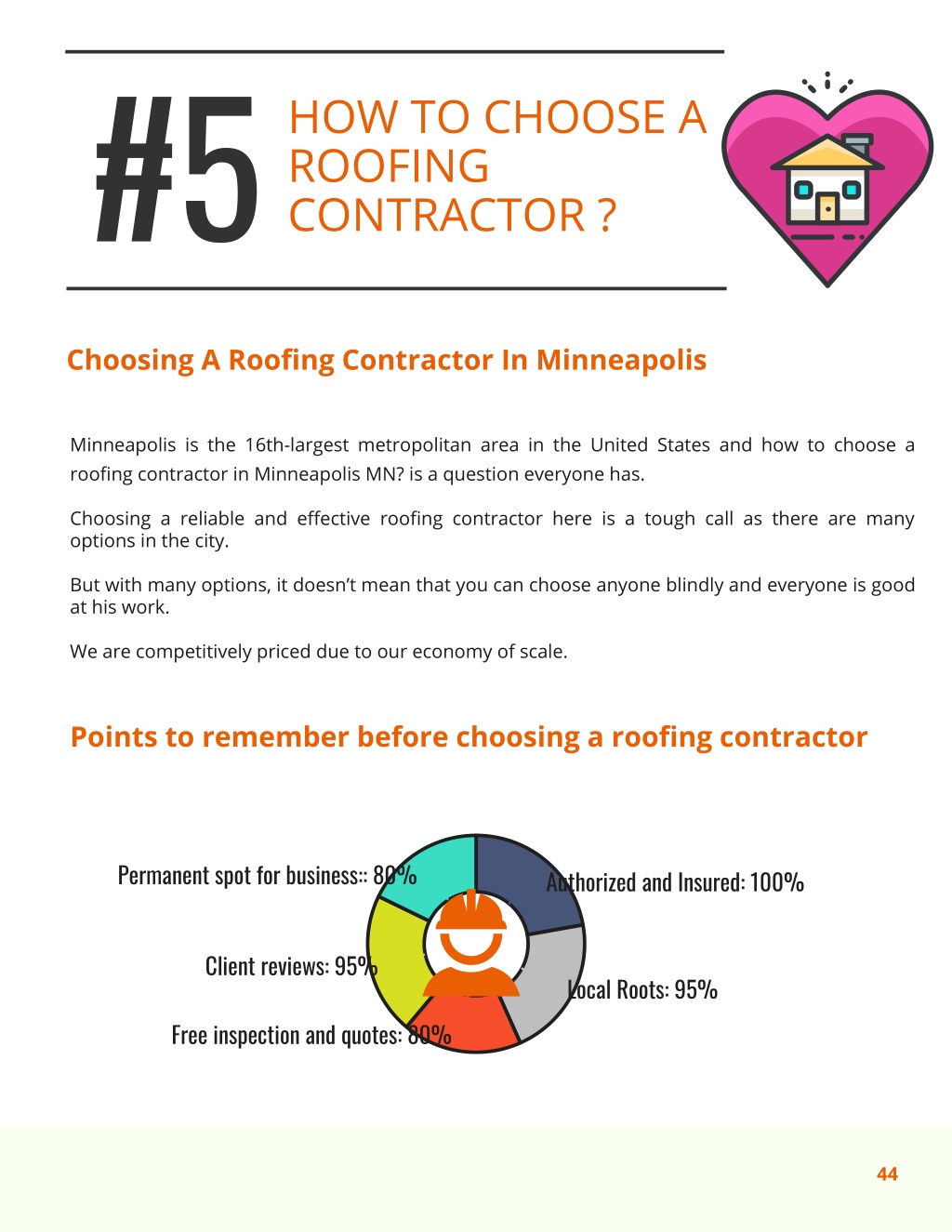 #5 HOW TO CHOOSE A ROOFING CONTRACTOR ?

Choosing A Roofing Contractor In Minneapolis

Minneapolis is the 16th-largest metropolitan area in the United States and how to choose a roofing contractor in Minneapolis MN? is a question everyone has.

Choosing a reliable and effective roofing contractor here is a tough call as there are many options in the city.

But with many options, it doesn't mean that you can choose anyone blindly and everyone is good at his work.

We are competitively priced due to our economy of scale.

Points to remember before choosing a roofing contractor

Permanent spot for business:: 80%

Authorized and Insured: 100%

Client reviews: 95%

Local Roots: 95%

Free inspection and quotes: 80%

44